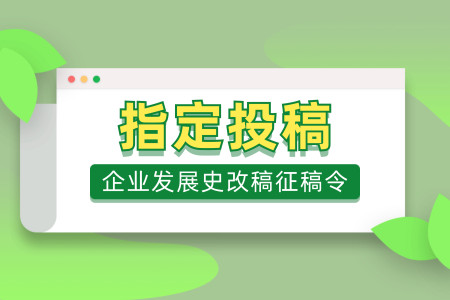 指定投稿

企业发展史改稿征稿令